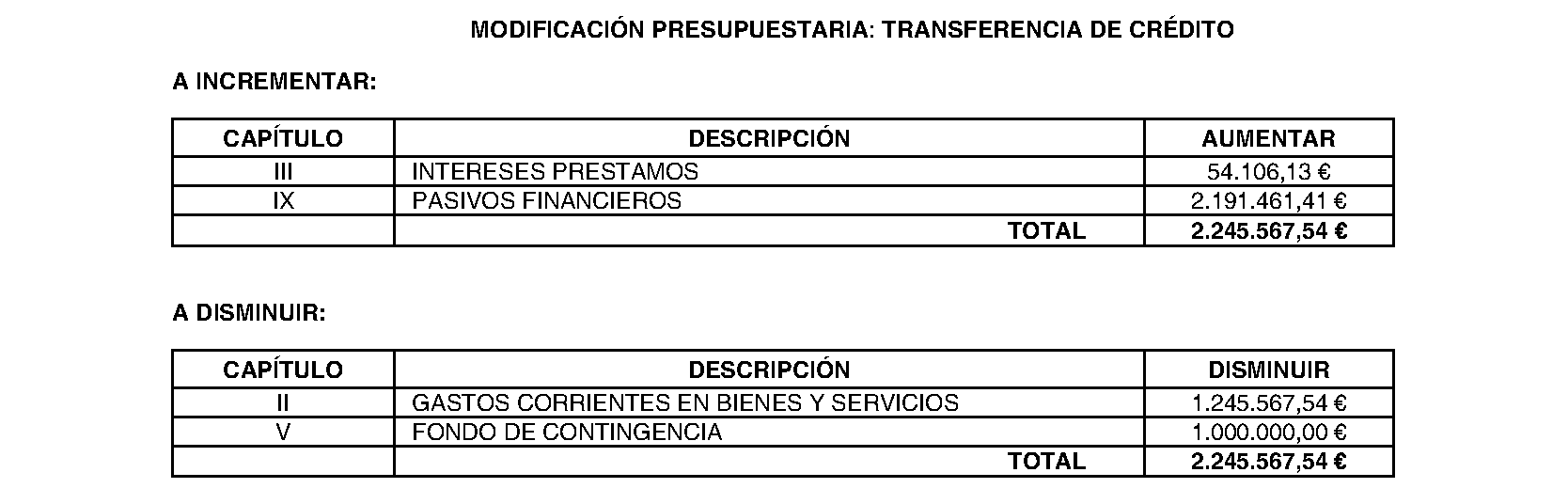 MODIFICACIÓN PRESUPUESTARIA: TRANSFERENCIA DE CRÉDITO

A INCREMENTAR:

| CAPÍTULO | DESCRIPCIÓN | AUMENTAR |
|---|---|---|
| III | INTERESES PRESTAMOS | 54.106,13 € |
| IX | PASIVOS FINANCIEROS | 2.191.461,41 € |
| | TOTAL | 2.245.567,54 € |

A DISMINUIR:

| CAPÍTULO | DESCRIPCIÓN | DISMINUIR |
|---|---|---|
| II | GASTOS CORRIENTES EN BIENES Y SERVICIOS | 1.245.567,54 € |
| V | FONDO DE CONTINGENCIA | 1.000.000,00 € |
| | TOTAL | 2.245.567,54 € |